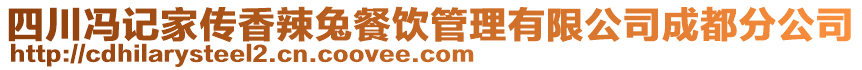 四川冯记家传香辣兔餐饮管理有限公司成都分公司
http://cdhilarysteel2.cn.coovee.com